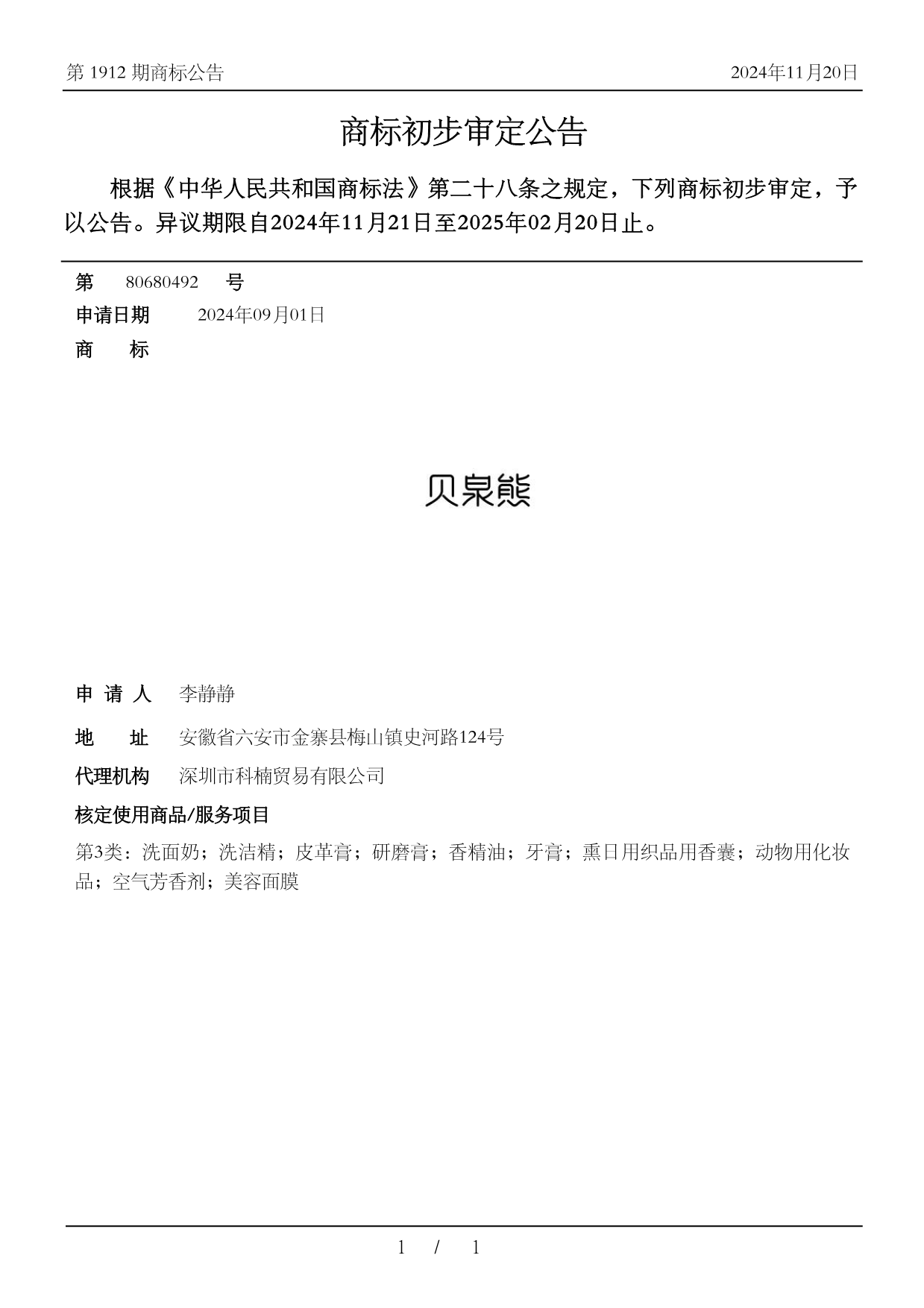 第 1912 期商标公告　　2024年11月20日

商标初步审定公告

根据《中华人民共和国商标法》第二十八条之规定，下列商标初步审定，予以公告。异议期限自2024年11月21日至2025年02月20日止。

第　80680492　号
申请日期　2024年09月01日
商　标

贝泉熊

申 请 人　李静静
地　址　安徽省六安市金寨县梅山镇史河路124号
代理机构　深圳市科楠贸易有限公司
核定使用商品/服务项目
第3类：洗面奶；洗洁精；皮革膏；研磨膏；香精油；牙膏；熏日用织品用香囊；动物用化妆品；空气芳香剂；美容面膜

1 / 1